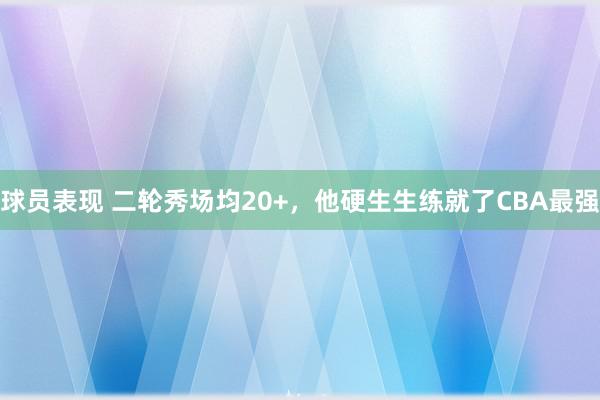 球员表现 二轮秀场均20+，他硬生生练就了CBA最强